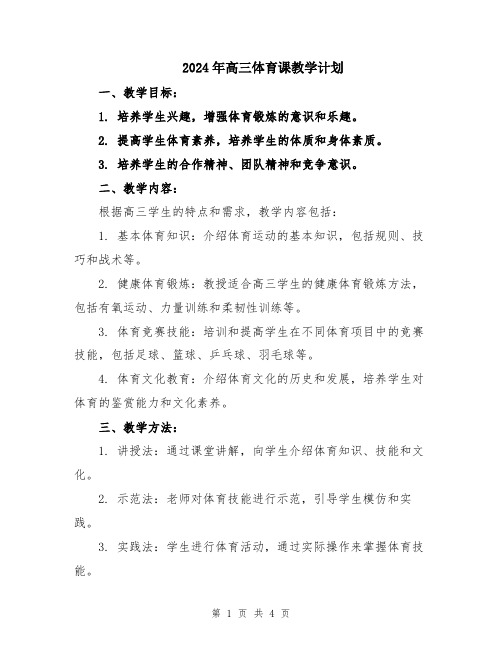 2024年高三体育课教学计划

一、教学目标：

1. 培养学生兴趣，增强体育锻炼的意识和乐趣。

2. 提高学生体育素养，培养学生的体质和身体素质。

3. 培养学生的合作精神、团队精神和竞争意识。

二、教学内容：

根据高三学生的特点和需求，教学内容包括：

1. 基本体育知识：介绍体育运动的基本知识，包括规则、技巧和战术等。

2. 健康体育锻炼：教授适合高三学生的健康体育锻炼方法，包括有氧运动、力量训练和柔韧性训练等。

3. 体育竞赛技能：培训和提高学生在不同体育项目中的竞赛技能，包括足球、篮球、乒乓球、羽毛球等。

4. 体育文化教育：介绍体育文化的历史和发展，培养学生对体育的鉴赏能力和文化素养。

三、教学方法：

1. 讲授法：通过课堂讲解，向学生介绍体育知识、技能和文化。

2. 示范法：老师对体育技能进行示范，引导学生模仿和实践。

3. 实践法：学生进行体育活动，通过实际操作来掌握体育技能。

第 1 页 共 4 页